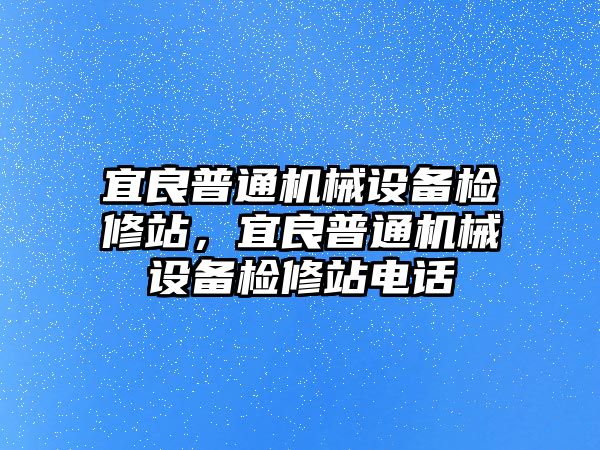 宜良普通机械设备检修站，宜良普通机械设备检修站电话